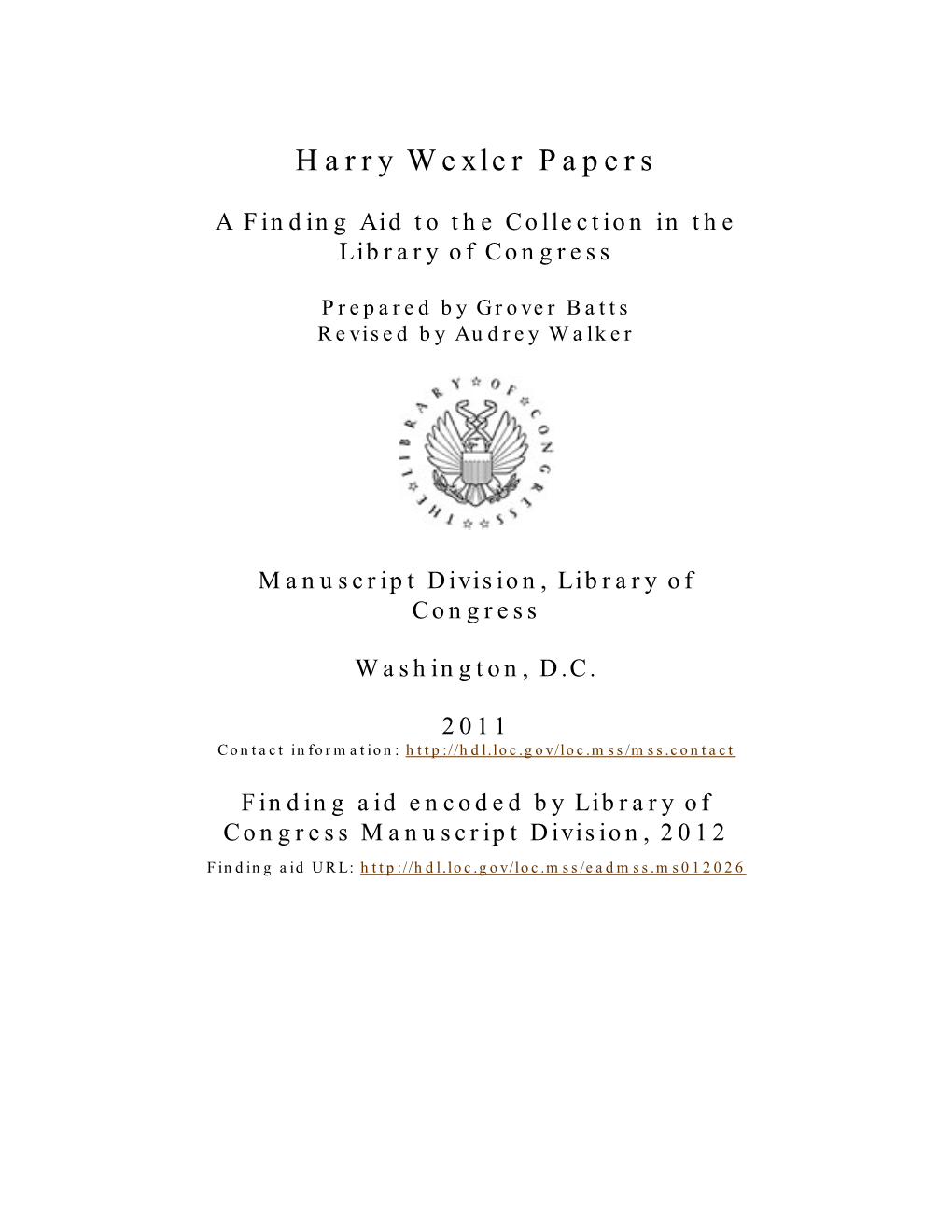 Harry Wexler Papers

A Finding Aid to the Collection in the Library of Congress

Prepared by Grover Batts
Revised by Audrey Walker

THE LIBRARY OF CONGRESS

Manuscript Division, Library of Congress

Washington, D.C.

2011
Contact information: http://hdl.loc.gov/loc.mss/mss.contact

Finding aid encoded by Library of Congress Manuscript Division, 2012
Finding aid URL: http://hdl.loc.gov/loc.mss/eadmss.ms012026